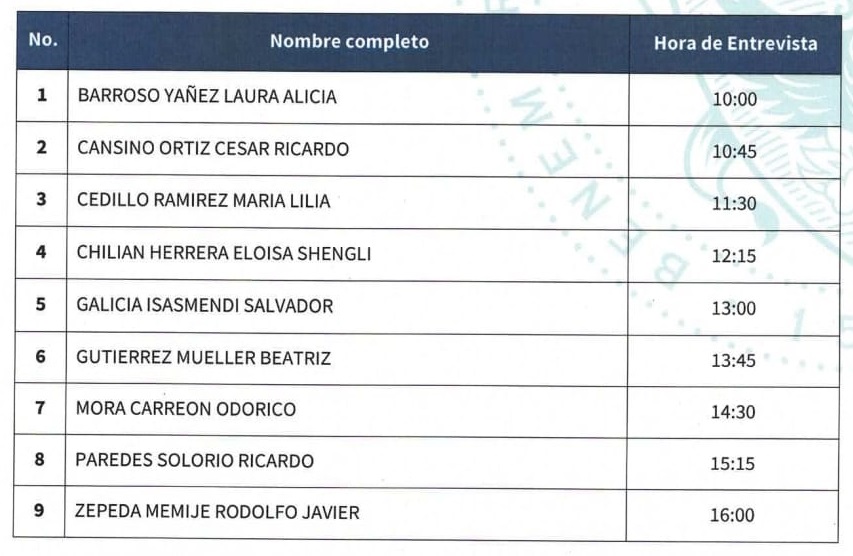 | No. | Nombre completo | Hora de Entrevista |
|---|---|---|
| 1 | BARROSO YAÑEZ LAURA ALICIA | 10:00 |
| 2 | CANSINO ORTIZ CESAR RICARDO | 10:45 |
| 3 | CEDILLO RAMIREZ MARIA LILIA | 11:30 |
| 4 | CHILIAN HERRERA ELOISA SHENGLI | 12:15 |
| 5 | GALICIA ISASMENDI SALVADOR | 13:00 |
| 6 | GUTIERREZ MUELLER BEATRIZ | 13:45 |
| 7 | MORA CARREON ODORICO | 14:30 |
| 8 | PAREDES SOLORIO RICARDO | 15:15 |
| 9 | ZEPEDA MEMIJE RODOLFO JAVIER | 16:00 |